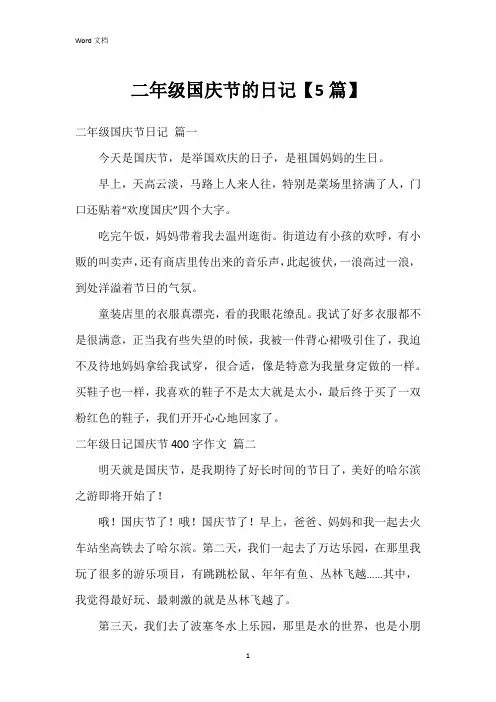 Word 文档

二年级国庆节的日记【5 篇】

二年级国庆节日记 篇一

今天是国庆节，是举国欢庆的日子，是祖国妈妈的生日。

早上，天高云淡，马路上人来人往，特别是菜场里挤满了人，门口还贴着“欢度国庆”四个大字。

吃完午饭，妈妈带着我去温州逛街。街道边有小孩的欢呼，有小贩的叫卖声，还有商店里传出来的音乐声，此起彼伏，一浪高过一浪，到处洋溢着节日的气氛。

童装店里的衣服真漂亮，看的我眼花缭乱。我试了好多衣服都不是很满意，正当我有些失望的时候，我被一件背心裙吸引住了，我迫不及待地妈妈拿给我试穿，很合适，像是特意为我量身定做的一样。买鞋子也一样，我喜欢的鞋子不是太大就是太小，最后终于买了一双粉红色的鞋子，我们开开心心地回家了。

二年级日记国庆节 400 字作文 篇二

明天就是国庆节，是我期待了好长时间的节日了，美好的哈尔滨之游即将开始了！

哦！国庆节了！哦！国庆节了！早上，爸爸、妈妈和我一起去火车站坐高铁去了哈尔滨。第二天，我们一起去了万达乐园，在那里我玩了很多的游乐项目，有跳跳松鼠、年年有鱼、丛林飞越......其中，我觉得最好玩、最刺激的就是丛林飞越了。

第三天，我们去了波塞冬水上乐园，那里是水的世界，也是小朋

1